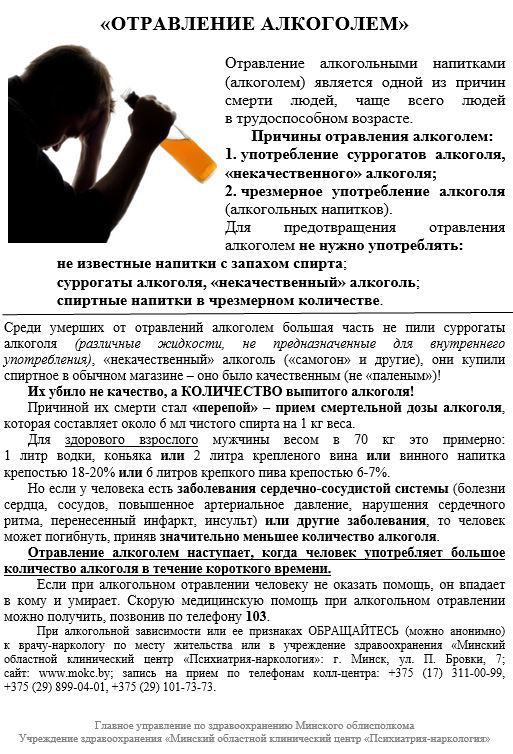 «ОТРАВЛЕНИЕ АЛКОГОЛЕМ»

Отравление алкогольными напитками (алкоголем) является одной из причин смерти людей, чаще всего людей в трудоспособном возрасте.

Причины отравления алкоголем:
1. употребление суррогатов алкоголя, «некачественного» алкоголя;
2. чрезмерное употребление алкоголя (алкогольных напитков).
Для предотвращения отравления алкоголем не нужно употреблять:
не известные напитки с запахом спирта;
суррогаты алкоголя, «некачественный» алкоголь;
спиртные напитки в чрезмерном количестве.

Среди умерших от отравлений алкоголем большая часть не пили суррогаты алкоголя (различные жидкости, не предназначенные для внутреннего употребления), «некачественный» алкоголь («самогон» и другие), они купили спиртное в обычном магазине – оно было качественным (не «паленым»)!

Их убило не качество, а КОЛИЧЕСТВО выпитого алкоголя!

Причиной их смерти стал «перепой» – прием смертельной дозы алкоголя, которая составляет около 6 мл чистого спирта на 1 кг веса.

Для здорового взрослого мужчины весом в 70 кг это примерно: 1 литр водки, коньяка или 2 литра крепленого вина или винного напитка крепостью 18-20% или 6 литров крепкого пива крепостью 6-7%.

Но если у человека есть заболевания сердечно-сосудистой системы (болезни сердца, сосудов, повышенное артериальное давление, нарушения сердечного ритма, перенесенный инфаркт, инсульт) или другие заболевания, то человек может погибнуть, приняв значительно меньшее количество алкоголя.

Отравление алкоголем наступает, когда человек употребляет большое количество алкоголя в течение короткого времени.

Если при алкогольном отравлении человеку не оказать помощь, он впадает в кому и умирает. Скорую медицинскую помощь при алкогольном отравлении можно получить, позвонив по телефону 103.

При алкогольной зависимости или ее признаках ОБРАЩАЙТЕСЬ (можно анонимно) к врачу-наркологу по месту жительства или в учреждение здравоохранения «Минский областной клинический центр «Психиатрия-наркология»: г. Минск, ул. П. Бровки, 7; сайт: www.mokc.by; запись на прием по телефонам колл-центра: +375 (17) 311-00-99, +375 (29) 899-04-01, +375 (29) 101-73-73.

Главное управление по здравоохранению Минского облисполкома
Учреждение здравоохранения «Минский областной клинический центр «Психиатрия-наркология»